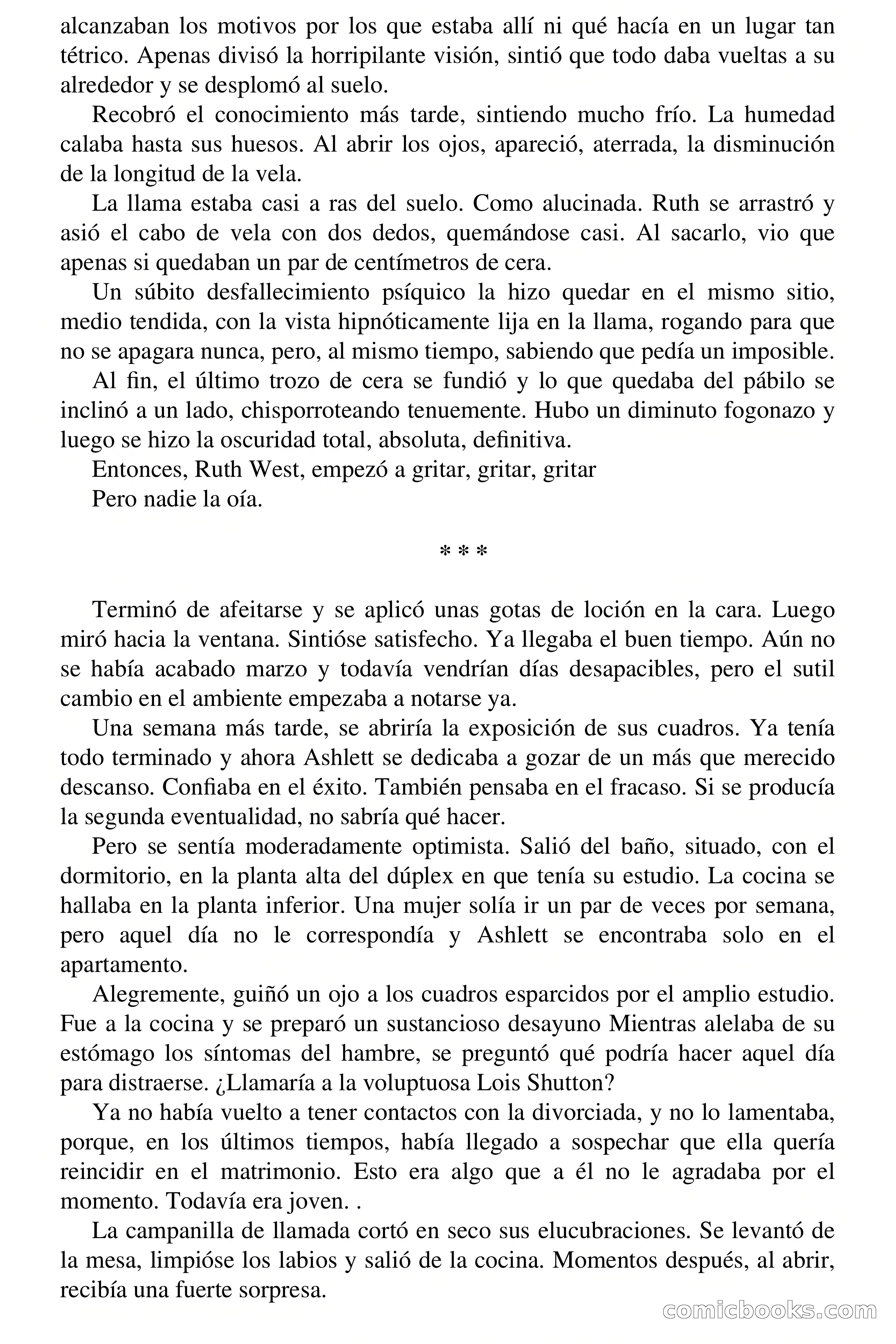 alcanzaban los motivos por los que estaba allí ni qué hacía en un lugar tan tétrico. Apenas divisó la horripilante visión, sintió que todo daba vueltas a su alrededor y se desplomó al suelo.

Recobró el conocimiento más tarde, sintiendo mucho frío. La humedad calaba hasta sus huesos. Al abrir los ojos, apareció, aterrada, la disminución de la longitud de la vela.

La llama estaba casi a ras del suelo. Como alucinada. Ruth se arrastró y asió el cabo de vela con dos dedos, quemándose casi. Al sacarlo, vio que apenas si quedaban un par de centímetros de cera.

Un súbito desfallecimiento psíquico la hizo quedar en el mismo sitio, medio tendida, con la vista hipnóticamente lija en la llama, rogando para que no se apagara nunca, pero, al mismo tiempo, sabiendo que pedía un imposible.

Al fin, el último trozo de cera se fundió y lo que quedaba del pábilo se inclinó a un lado, chisporroteando tenuemente. Hubo un diminuto fogonazo y luego se hizo la oscuridad total, absoluta, definitiva.

Entonces, Ruth West, empezó a gritar, gritar, gritar

Pero nadie la oía.

* * *

Terminó de afeitarse y se aplicó unas gotas de loción en la cara. Luego miró hacia la ventana. Sintióse satisfecho. Ya llegaba el buen tiempo. Aún no se había acabado marzo y todavía vendrían días desapacibles, pero el sutil cambio en el ambiente empezaba a notarse ya.

Una semana más tarde, se abriría la exposición de sus cuadros. Ya tenía todo terminado y ahora Ashlett se dedicaba a gozar de un más que merecido descanso. Confiaba en el éxito. También pensaba en el fracaso. Si se producía la segunda eventualidad, no sabría qué hacer.

Pero se sentía moderadamente optimista. Salió del baño, situado, con el dormitorio, en la planta alta del dúplex en que tenía su estudio. La cocina se hallaba en la planta inferior. Una mujer solía ir un par de veces por semana, pero aquel día no le correspondía y Ashlett se encontraba solo en el apartamento.

Alegremente, guiñó un ojo a los cuadros esparcidos por el amplio estudio. Fue a la cocina y se preparó un sustancioso desayuno Mientras alelaba de su estómago los síntomas del hambre, se preguntó qué podría hacer aquel día para distraerse. ¿Llamaría a la voluptuosa Lois Shutton?

Ya no había vuelto a tener contactos con la divorciada, y no lo lamentaba, porque, en los últimos tiempos, había llegado a sospechar que ella quería reincidir en el matrimonio. Esto era algo que a él no le agradaba por el momento. Todavía era joven. .

La campanilla de llamada cortó en seco sus elucubraciones. Se levantó de la mesa, limpióse los labios y salió de la cocina. Momentos después, al abrir, recibía una fuerte sorpresa.

comicbooks.com